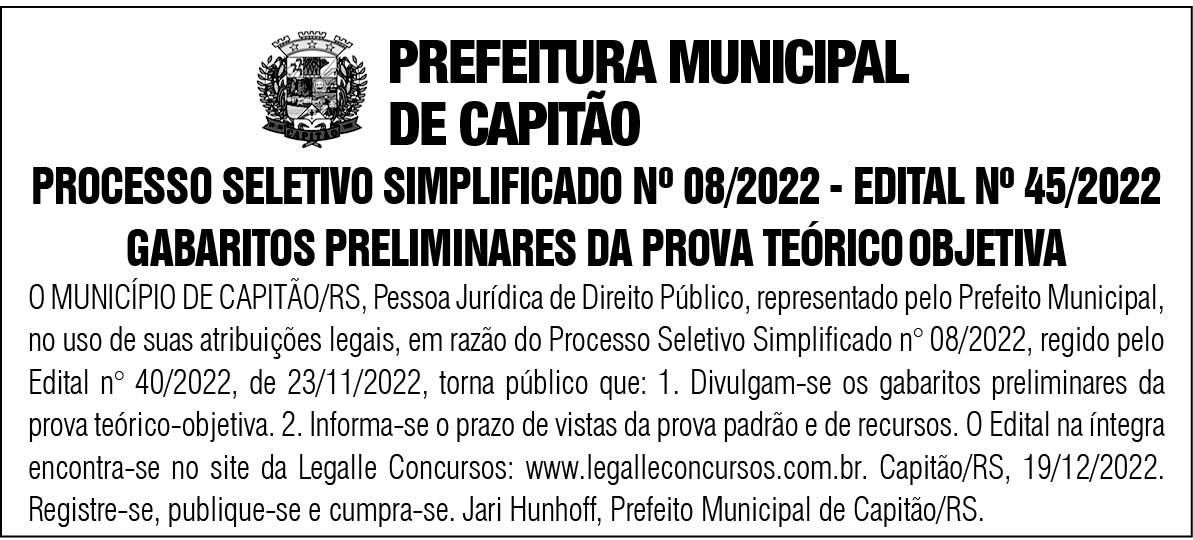 PREFEITURA MUNICIPAL
DE CAPITÃO

PROCESSO SELETIVO SIMPLIFICADO Nº 08/2022 - EDITAL Nº 45/2022
GABARITOS PRELIMINARES DA PROVA TEÓRICO OBJETIVA

O MUNICÍPIO DE CAPITÃO/RS, Pessoa Jurídica de Direito Público, representado pelo Prefeito Municipal, no uso de suas atribuições legais, em razão do Processo Seletivo Simplificado n° 08/2022, regido pelo Edital n° 40/2022, de 23/11/2022, torna público que: 1. Divulgam-se os gabaritos preliminares da prova teórico-objetiva. 2. Informa-se o prazo de vistas da prova padrão e de recursos. O Edital na íntegra encontra-se no site da Legalle Concursos: www.legalleconcursos.com.br. Capitão/RS, 19/12/2022. Registre-se, publique-se e cumpra-se. Jari Hunhoff, Prefeito Municipal de Capitão/RS.